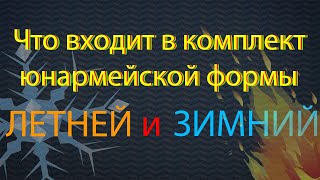 Что входит в комплект юнармейской формы

ЛЕТНЕЙ и ЗИМНИЙ